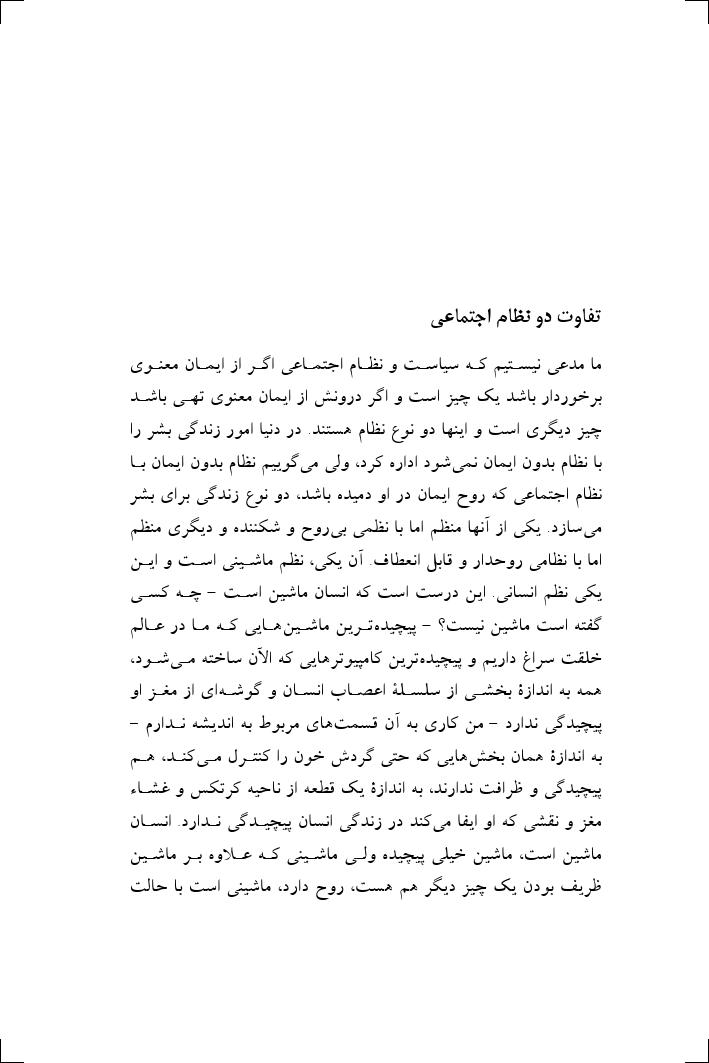 تفاوت دو نظام اجتماعی

ما مدعی نیستیم که سیاست و نظام اجتماعی اگر از ایمان معنوی برخوردار باشد یک چیز است و اگر درونش از ایمان معنوی تهی باشد چیز دیگری است و اینها دو نوع نظام هستند. در دنیا امور زندگی بشر را با نظام بدون ایمان نمی‌شود اداره کرد، ولی می‌گوییم نظام بدون ایمان با نظام اجتماعی که روح ایمان در او دمیده باشد، دو نوع زندگی برای بشر می‌سازد. یکی از آنها منظم اما با نظمی بی‌روح و شکننده و دیگری منظم اما با نظامی روحدار و قابل انعطاف. آن یکی، نظم ماشینی است و این یکی نظم انسانی. این درست است که انسان ماشین است - چه کسی گفته است ماشین نیست؟ - پیچیده‌ترین ماشین‌هایی که ما در عالم خلقت سراغ داریم و پیچیده‌ترین کامپیوترهایی که الآن ساخته می‌شود، همه به اندازهٔ بخشی از سلسلهٔ اعصاب انسان و گوشه‌ای از مغز او پیچیدگی ندارد - من کاری به آن قسمت‌های مربوط به اندیشه ندارم - به اندازهٔ همان بخش‌هایی که حتی گردش خون را کنترل می‌کند، هم پیچیدگی و ظرافت ندارند، به اندازهٔ یک قطعه از ناحیه کرتکس و غشاء مغز و نقشی که او ایفا می‌کند در زندگی انسان پیچیدگی ندارد. انسان ماشین است، ماشین خیلی پیچیده ولی ماشینی که علاوه بر ماشین ظریف بودن یک چیز دیگر هم هست، روح دارد، ماشینی است با حالت